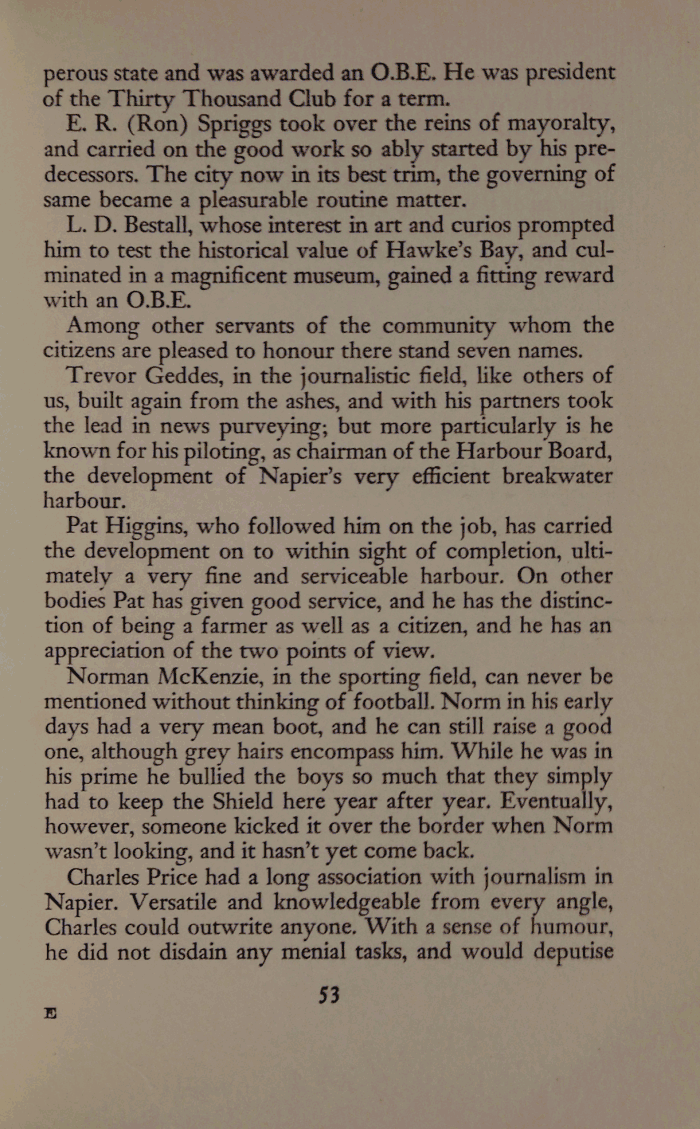 perous state and was awarded an O.B.E. He was president of the Thirty Thousand Club for a term.

E. R. (Ron) Spriggs took over the reins of mayoralty, and carried on the good work so ably started by his predecessors. The city now in its best trim, the governing of same became a pleasurable routine matter.

L. D. Bestall, whose interest in art and curios prompted him to test the historical value of Hawke's Bay, and culminated in a magnificent museum, gained a fitting reward with an O.B.E.

Among other servants of the community whom the citizens are pleased to honour there stand seven names.

Trevor Geddes, in the journalistic field, like others of us, built again from the ashes, and with his partners took the lead in news purveying; but more particularly is he known for his piloting, as chairman of the Harbour Board, the development of Napier's very efficient breakwater harbour.

Pat Higgins, who followed him on the job, has carried the development on to within sight of completion, ultimately a very fine and serviceable harbour. On other bodies Pat has given good service, and he has the distinction of being a farmer as well as a citizen, and he has an appreciation of the two points of view.

Norman McKenzie, in the sporting field, can never be mentioned without thinking of football. Norm in his early days had a very mean boot, and he can still raise a good one, although grey hairs encompass him. While he was in his prime he bullied the boys so much that they simply had to keep the Shield here year after year. Eventually, however, someone kicked it over the border when Norm wasn't looking, and it hasn't yet come back.

Charles Price had a long association with journalism in Napier. Versatile and knowledgeable from every angle, Charles could outwrite anyone. With a sense of humour, he did not disdain any menial tasks, and would deputise

53

E